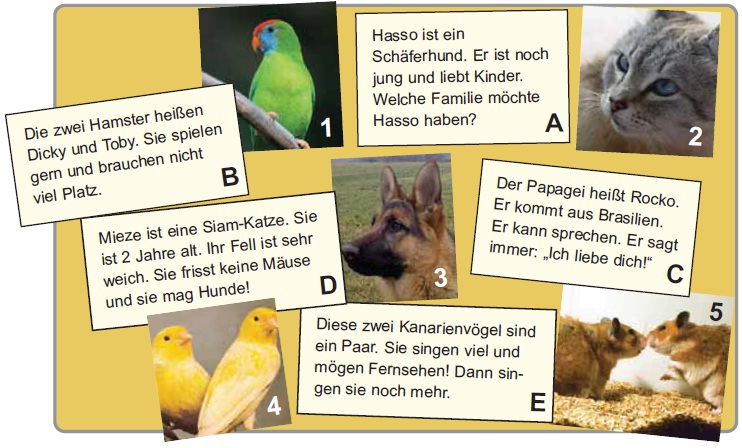 1

Hasso ist ein Schäferhund. Er ist noch jung und liebt Kinder. Welche Familie möchte Hasso haben?
A

2

Die zwei Hamster heißen Dicky und Toby. Sie spielen gern und brauchen nicht viel Platz.
B

Mieze ist eine Siam-Katze. Sie ist 2 Jahre alt. Ihr Fell ist sehr weich. Sie frisst keine Mäuse und sie mag Hunde!
D

3

Der Papagei heißt Rocko. Er kommt aus Brasilien. Er kann sprechen. Er sagt immer: „Ich liebe dich!“
C

4

Diese zwei Kanarienvögel sind ein Paar. Sie singen viel und mögen Fernsehen! Dann singen sie noch mehr.
E

5